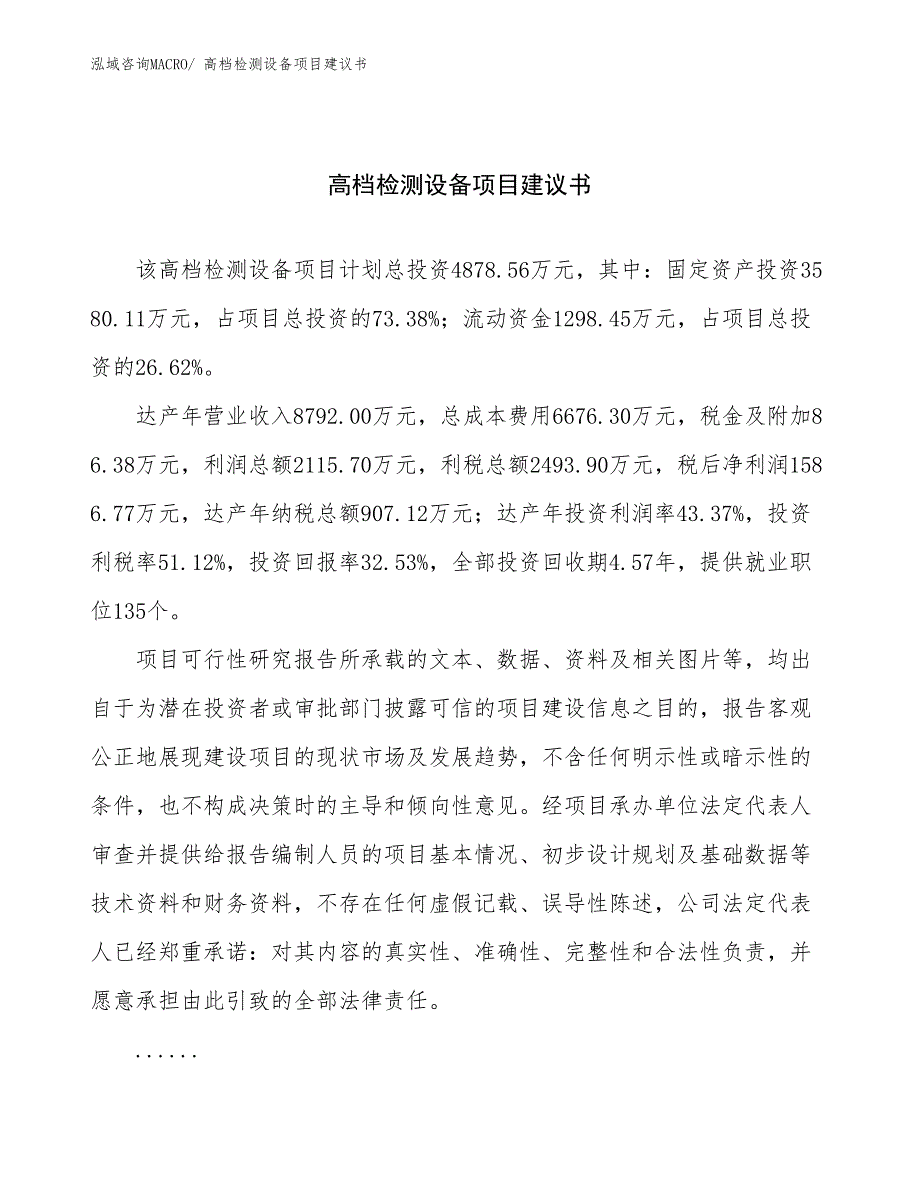 泓域咨询MACRO/ 高档检测设备项目建议书

高档检测设备项目建议书

该高档检测设备项目计划总投资4878.56万元，其中：固定资产投资3580.11万元，占项目总投资的73.38%；流动资金1298.45万元，占项目总投资的26.62%。

达产年营业收入8792.00万元，总成本费用6676.30万元，税金及附加86.38万元，利润总额2115.70万元，利税总额2493.90万元，税后净利润1586.77万元，达产年纳税总额907.12万元；达产年投资利润率43.37%，投资利税率51.12%，投资回报率32.53%，全部投资回收期4.57年，提供就业职位135个。

项目可行性研究报告所承载的文本、数据、资料及相关图片等，均出自于为潜在投资者或审批部门披露可信的项目建设信息之目的，报告客观公正地展现建设项目的现状市场及发展趋势，不含任何明示性或暗示性的条件，也不构成决策时的主导和倾向性意见。经项目承办单位法定代表人审查并提供给报告编制人员的项目基本情况、初步设计规划及基础数据等技术资料和财务资料，不存在任何虚假记载、误导性陈述，公司法定代表人已经郑重承诺：对其内容的真实性、准确性、完整性和合法性负责，并愿意承担由此引致的全部法律责任。

......